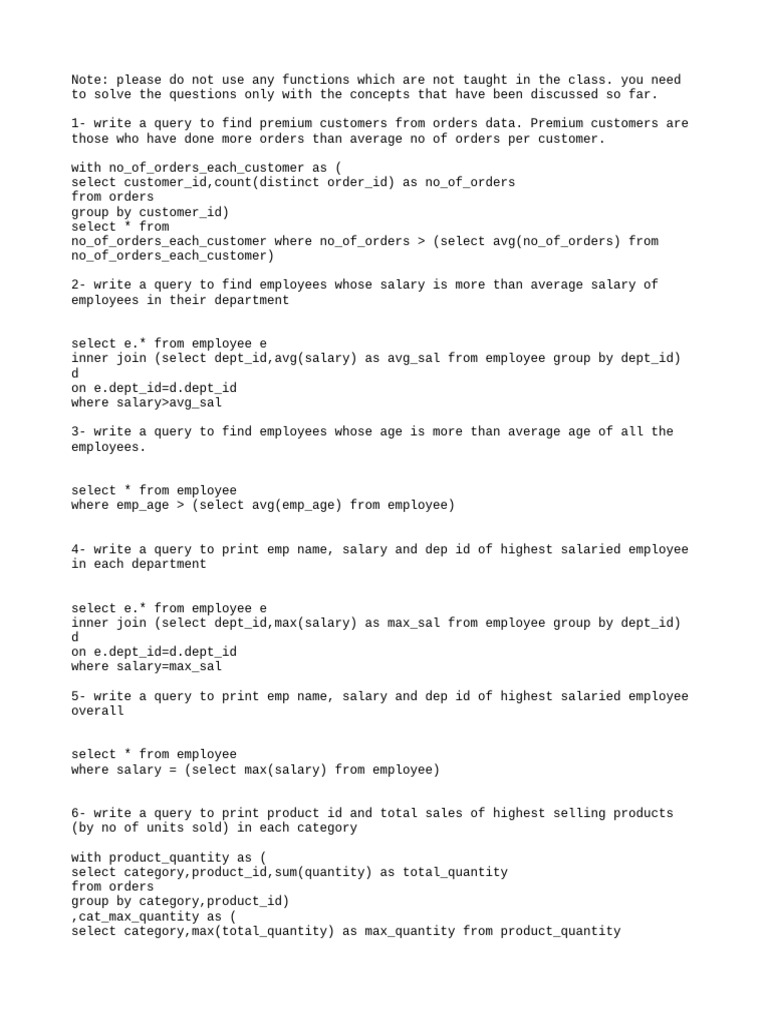 Note: please do not use any functions which are not taught in the class. you need to solve the questions only with the concepts that have been discussed so far.

1- write a query to find premium customers from orders data. Premium customers are those who have done more orders than average no of orders per customer.

with no_of_orders_each_customer as (
select customer_id,count(distinct order_id) as no_of_orders
from orders
group by customer_id)
select * from
no_of_orders_each_customer where no_of_orders > (select avg(no_of_orders) from no_of_orders_each_customer)

2- write a query to find employees whose salary is more than average salary of employees in their department

select e.* from employee e
inner join (select dept_id,avg(salary) as avg_sal from employee group by dept_id) d
on e.dept_id=d.dept_id
where salary>avg_sal

3- write a query to find employees whose age is more than average age of all the employees.

select * from employee
where emp_age > (select avg(emp_age) from employee)

4- write a query to print emp name, salary and dep id of highest salaried employee in each department

select e.* from employee e
inner join (select dept_id,max(salary) as max_sal from employee group by dept_id) d
on e.dept_id=d.dept_id
where salary=max_sal

5- write a query to print emp name, salary and dep id of highest salaried employee overall

select * from employee
where salary = (select max(salary) from employee)

6- write a query to print product id and total sales of highest selling products (by no of units sold) in each category

with product_quantity as (
select category,product_id,sum(quantity) as total_quantity
from orders
group by category,product_id)
,cat_max_quantity as (
select category,max(total_quantity) as max_quantity from product_quantity